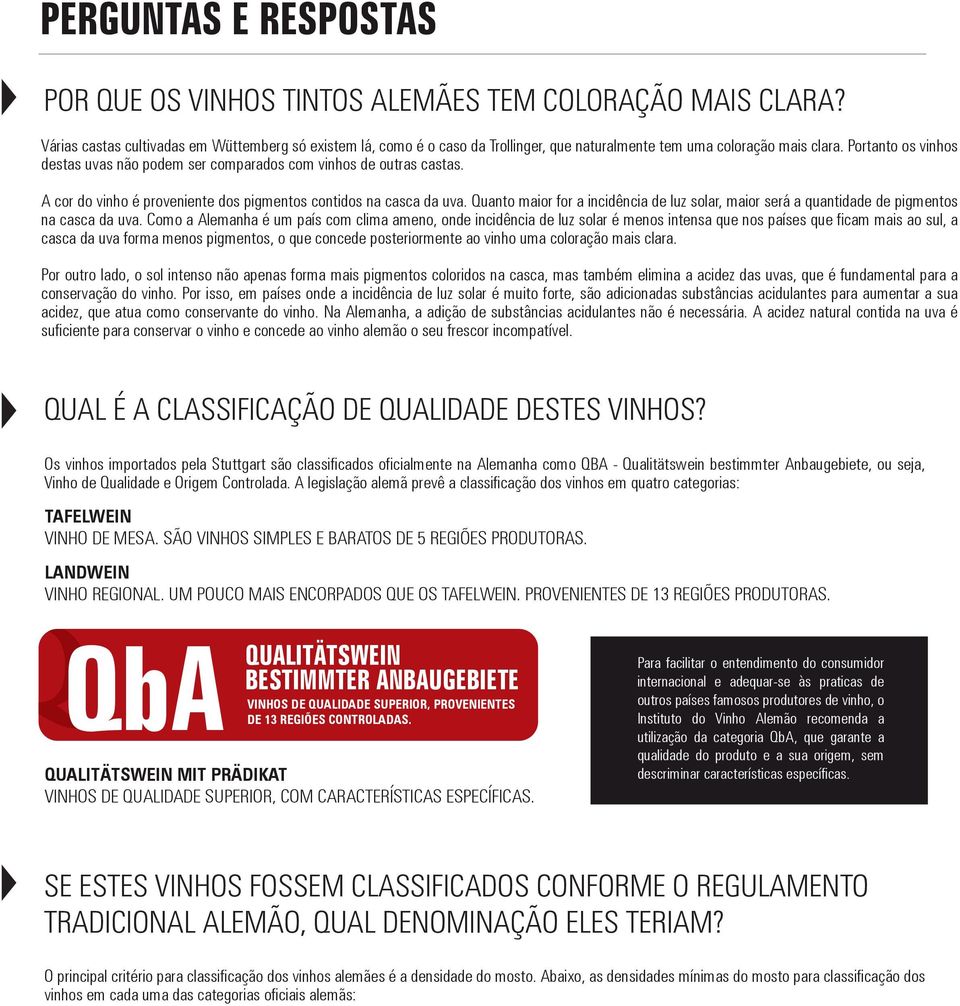 PERGUNTAS E RESPOSTAS

POR QUE OS VINHOS TINTOS ALEMÃES TEM COLORAÇÃO MAIS CLARA?

Várias castas cultivadas em Wüttemberg só existem lá, como é o caso da Trollinger, que naturalmente tem uma coloração mais clara. Portanto os vinhos destas uvas não podem ser comparados com vinhos de outras castas.

A cor do vinho é proveniente dos pigmentos contidos na casca da uva. Quanto maior for a incidência de luz solar, maior será a quantidade de pigmentos na casca da uva. Como a Alemanha é um país com clima ameno, onde incidência de luz solar é menos intensa que nos países que ficam mais ao sul, a casca da uva forma menos pigmentos, o que concede posteriormente ao vinho uma coloração mais clara.

Por outro lado, o sol intenso não apenas forma mais pigmentos coloridos na casca, mas também elimina a acidez das uvas, que é fundamental para a conservação do vinho. Por isso, em países onde a incidência de luz solar é muito forte, são adicionadas substâncias acidulantes para aumentar a sua acidez, que atua como conservante do vinho. Na Alemanha, a adição de substâncias acidulantes não é necessária. A acidez natural contida na uva é suficiente para conservar o vinho e concede ao vinho alemão o seu frescor incompatível.

QUAL É A CLASSIFICAÇÃO DE QUALIDADE DESTES VINHOS?

Os vinhos importados pela Stuttgart são classificados oficialmente na Alemanha como QBA - Qualitätswein bestimmter Anbaugebiete, ou seja, Vinho de Qualidade e Origem Controlada. A legislação alemã prevê a classificação dos vinhos em quatro categorias:

TAFELWEIN
VINHO DE MESA. SÃO VINHOS SIMPLES E BARATOS DE 5 REGIÕES PRODUTORAS.

LANDWEIN
VINHO REGIONAL. UM POUCO MAIS ENCORPADOS QUE OS TAFELWEIN. PROVENIENTES DE 13 REGIÕES PRODUTORAS.

QbA
QUALITÄTSWEIN BESTIMMTER ANBAUGEBIETE
VINHOS DE QUALIDADE SUPERIOR, PROVENIENTES DE 13 REGIÕES CONTROLADAS.

QUALITÄTSWEIN MIT PRÄDIKAT
VINHOS DE QUALIDADE SUPERIOR, COM CARACTERÍSTICAS ESPECÍFICAS.

Para facilitar o entendimento do consumidor internacional e adequar-se às praticas de outros países famosos produtores de vinho, o Instituto do Vinho Alemão recomenda a utilização da categoria QbA, que garante a qualidade do produto e a sua origem, sem descriminar características específicas.

SE ESTES VINHOS FOSSEM CLASSIFICADOS CONFORME O REGULAMENTO TRADICIONAL ALEMÃO, QUAL DENOMINAÇÃO ELES TERIAM?

O principal critério para classificação dos vinhos alemães é a densidade do mosto. Abaixo, as densidades mínimas do mosto para classificação dos vinhos em cada uma das categorias oficiais alemãs: